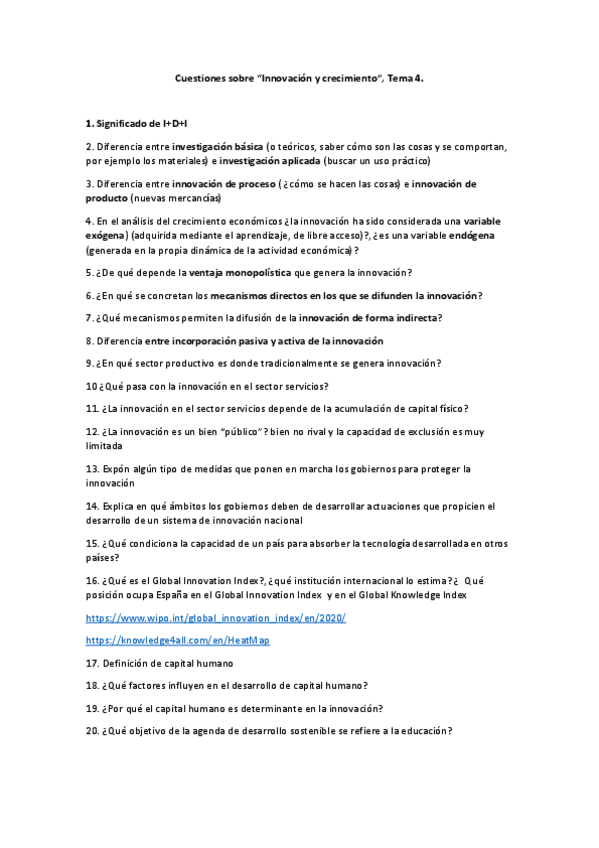 Cuestiones sobre "Innovación y crecimiento", Tema 4.

1. Significado de I+D+I

2. Diferencia entre investigación básica (o teóricos, saber cómo son las cosas y se comportan, por ejemplo los materiales) e investigación aplicada (buscar un uso práctico)

3. Diferencia entre innovación de proceso (¿cómo se hacen las cosas) e innovación de producto (nuevas mercancías)

4. En el análisis del crecimiento económicos ¿la innovación ha sido considerada una variable exógena) (adquirida mediante el aprendizaje, de libre acceso)?, ¿es una variable endógena (generada en la propia dinámica de la actividad económica)?

5. ¿De qué depende la ventaja monopolística que genera la innovación?

6. ¿En qué se concretan los mecanismos directos en los que se difunden la innovación?

7. ¿Qué mecanismos permiten la difusión de la innovación de forma indirecta?

8. Diferencia entre incorporación pasiva y activa de la innovación

9. ¿En qué sector productivo es donde tradicionalmente se genera innovación?

10 ¿Qué pasa con la innovación en el sector servicios?

11. ¿La innovación en el sector servicios depende de la acumulación de capital físico?

12. ¿La innovación es un bien "público"? bien no rival y la capacidad de exclusión es muy limitada

13. Expón algún tipo de medidas que ponen en marcha los gobiernos para proteger la innovación

14. Explica en qué ámbitos los gobiernos deben de desarrollar actuaciones que propicien el desarrollo de un sistema de innovación nacional

15. ¿Qué condiciona la capacidad de un país para absorber la tecnología desarrollada en otros países?

16. ¿Qué es el Global Innovation Index?, ¿qué institución internacional lo estima? ¿ Qué posición ocupa España en el Global Innovation Index y en el Global Knowledge Index

https://www.wipo.int/global_innovation_index/en/2020/

https://knowledge4all.com/en/HeatMap

17. Definición de capital humano

18. ¿Qué factores influyen en el desarrollo de capital humano?

19. ¿Por qué el capital humano es determinante en la innovación?

20. ¿Qué objetivo de la agenda de desarrollo sostenible se refiere a la educación?